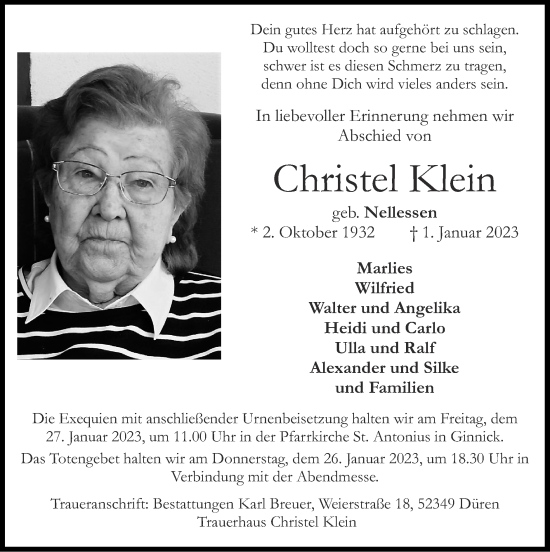 Dein gutes Herz hat aufgehört zu schlagen.
Du wolltest doch so gerne bei uns sein,
schwer ist es diesen Schmerz zu tragen,
denn ohne Dich wird vieles anders sein.

In liebevoller Erinnerung nehmen wir Abschied von

Christel Klein

geb. Nellessen
* 2. Oktober 1932 † 1. Januar 2023

Marlies
Wilfried
Walter und Angelika
Heidi und Carlo
Ulla und Ralf
Alexander und Silke
und Familien

Die Exequien mit anschließender Urnenbeisetzung halten wir am Freitag, dem 27. Januar 2023, um 11.00 Uhr in der Pfarrkirche St. Antonius in Ginnick.

Das Totengebet halten wir am Donnerstag, dem 26. Januar 2023, um 18.30 Uhr in Verbindung mit der Abendmesse.

Traueranschrift: Bestattungen Karl Breuer, Weierstraße 18, 52349 Düren
Trauerhaus Christel Klein